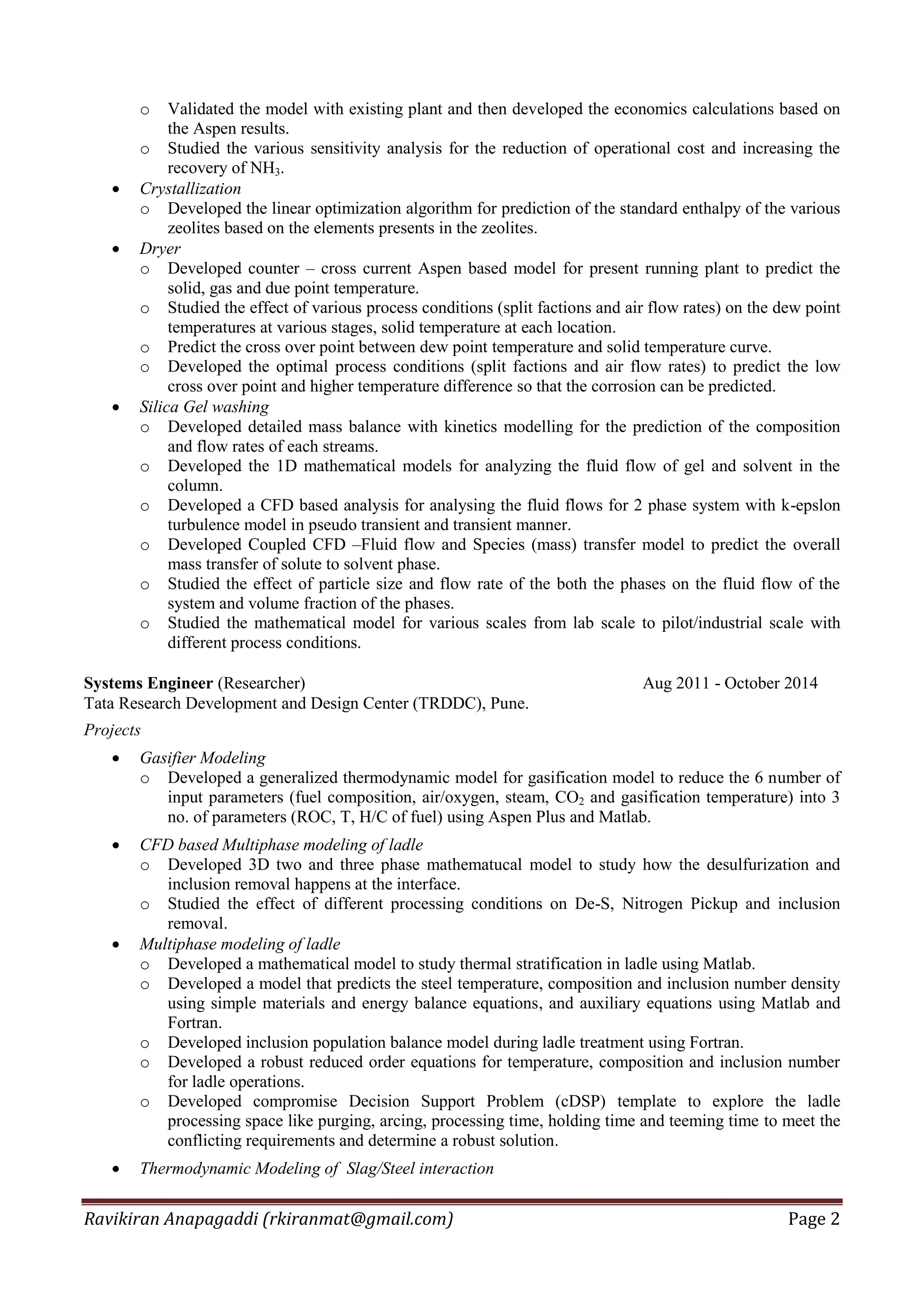 o Validated the model with existing plant and then developed the economics calculations based on the Aspen results.
o Studied the various sensitivity analysis for the reduction of operational cost and increasing the recovery of $NH_3$.
• Crystallization
o Developed the linear optimization algorithm for prediction of the standard enthalpy of the various zeolites based on the elements presents in the zeolites.
• Dryer
o Developed counter – cross current Aspen based model for present running plant to predict the solid, gas and due point temperature.
o Studied the effect of various process conditions (split factions and air flow rates) on the dew point temperatures at various stages, solid temperature at each location.
o Predict the cross over point between dew point temperature and solid temperature curve.
o Developed the optimal process conditions (split factions and air flow rates) to predict the low cross over point and higher temperature difference so that the corrosion can be predicted.
• Silica Gel washing
o Developed detailed mass balance with kinetics modelling for the prediction of the composition and flow rates of each streams.
o Developed the 1D mathematical models for analyzing the fluid flow of gel and solvent in the column.
o Developed a CFD based analysis for analysing the fluid flows for 2 phase system with k-epslon turbulence model in pseudo transient and transient manner.
o Developed Coupled CFD –Fluid flow and Species (mass) transfer model to predict the overall mass transfer of solute to solvent phase.
o Studied the effect of particle size and flow rate of the both the phases on the fluid flow of the system and volume fraction of the phases.
o Studied the mathematical model for various scales from lab scale to pilot/industrial scale with different process conditions.

Systems Engineer (Researcher) Aug 2011 - October 2014
Tata Research Development and Design Center (TRDDC), Pune.

Projects
• Gasifier Modeling
o Developed a generalized thermodynamic model for gasification model to reduce the 6 number of input parameters (fuel composition, air/oxygen, steam, $CO_2$ and gasification temperature) into 3 no. of parameters (ROC, T, H/C of fuel) using Aspen Plus and Matlab.
• CFD based Multiphase modeling of ladle
o Developed 3D two and three phase mathematucal model to study how the desulfurization and inclusion removal happens at the interface.
o Studied the effect of different processing conditions on De-S, Nitrogen Pickup and inclusion removal.
• Multiphase modeling of ladle
o Developed a mathematical model to study thermal stratification in ladle using Matlab.
o Developed a model that predicts the steel temperature, composition and inclusion number density using simple materials and energy balance equations, and auxiliary equations using Matlab and Fortran.
o Developed inclusion population balance model during ladle treatment using Fortran.
o Developed a robust reduced order equations for temperature, composition and inclusion number for ladle operations.
o Developed compromise Decision Support Problem (cDSP) template to explore the ladle processing space like purging, arcing, processing time, holding time and teeming time to meet the conflicting requirements and determine a robust solution.
• Thermodynamic Modeling of Slag/Steel interaction

Ravikiran Anapagaddi (rkiranmat@gmail.com) Page 2